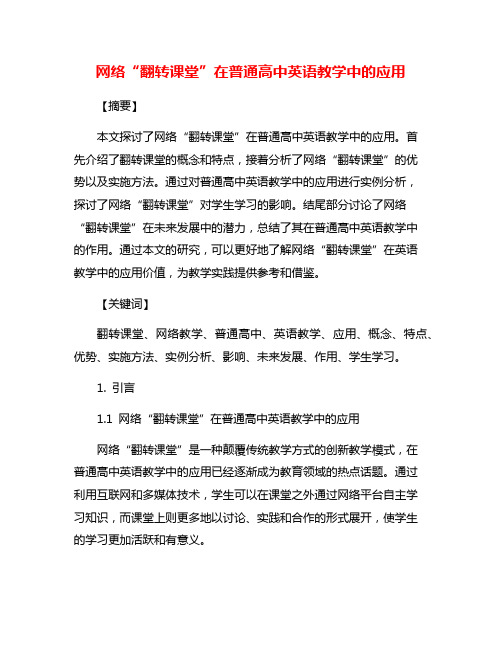 网络“翻转课堂”在普通高中英语教学中的应用

【摘要】

本文探讨了网络“翻转课堂”在普通高中英语教学中的应用。首先介绍了翻转课堂的概念和特点，接着分析了网络“翻转课堂”的优势以及实施方法。通过对普通高中英语教学中的应用进行实例分析，探讨了网络“翻转课堂”对学生学习的影响。结尾部分讨论了网络“翻转课堂”在未来发展中的潜力，总结了其在普通高中英语教学中的作用。通过本文的研究，可以更好地了解网络“翻转课堂”在英语教学中的应用价值，为教学实践提供参考和借鉴。

【关键词】

翻转课堂、网络教学、普通高中、英语教学、应用、概念、特点、优势、实施方法、实例分析、影响、未来发展、作用、学生学习。

1. 引言

1.1 网络“翻转课堂”在普通高中英语教学中的应用

网络“翻转课堂”是一种颠覆传统教学方式的创新教学模式，在普通高中英语教学中的应用已经逐渐成为教育领域的热点话题。通过利用互联网和多媒体技术，学生可以在课堂之外通过网络平台自主学习知识，而课堂上则更多地以讨论、实践和合作的形式展开，使学生的学习更加活跃和有意义。